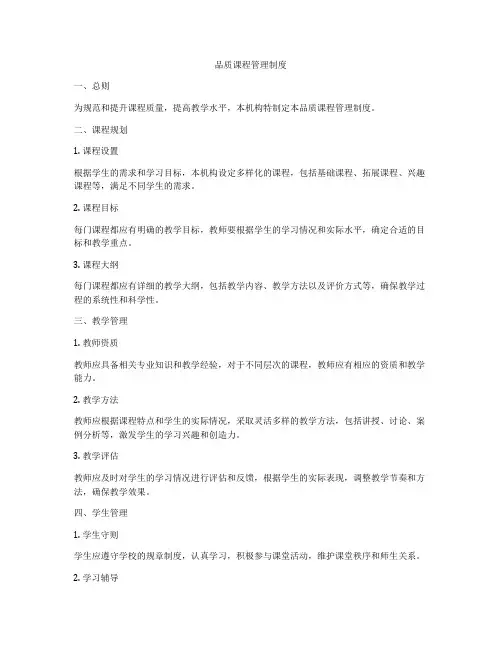 品质课程管理制度

一、总则

为规范和提升课程质量，提高教学水平，本机构特制定本品质课程管理制度。

二、课程规划

1. 课程设置

根据学生的需求和学习目标，本机构设定多样化的课程，包括基础课程、拓展课程、兴趣课程等，满足不同学生的需求。

2. 课程目标

每门课程都应有明确的教学目标，教师要根据学生的学习情况和实际水平，确定合适的目标和教学重点。

3. 课程大纲

每门课程都应有详细的教学大纲，包括教学内容、教学方法以及评价方式等，确保教学过程的系统性和科学性。

三、教学管理

1. 教师资质

教师应具备相关专业知识和教学经验，对于不同层次的课程，教师应有相应的资质和教学能力。

2. 教学方法

教师应根据课程特点和学生的实际情况，采取灵活多样的教学方法，包括讲授、讨论、案例分析等，激发学生的学习兴趣和创造力。

3. 教学评估

教师应及时对学生的学习情况进行评估和反馈，根据学生的实际表现，调整教学节奏和方法，确保教学效果。

四、学生管理

1. 学生守则

学生应遵守学校的规章制度，认真学习，积极参与课堂活动，维护课堂秩序和师生关系。

2. 学习辅导